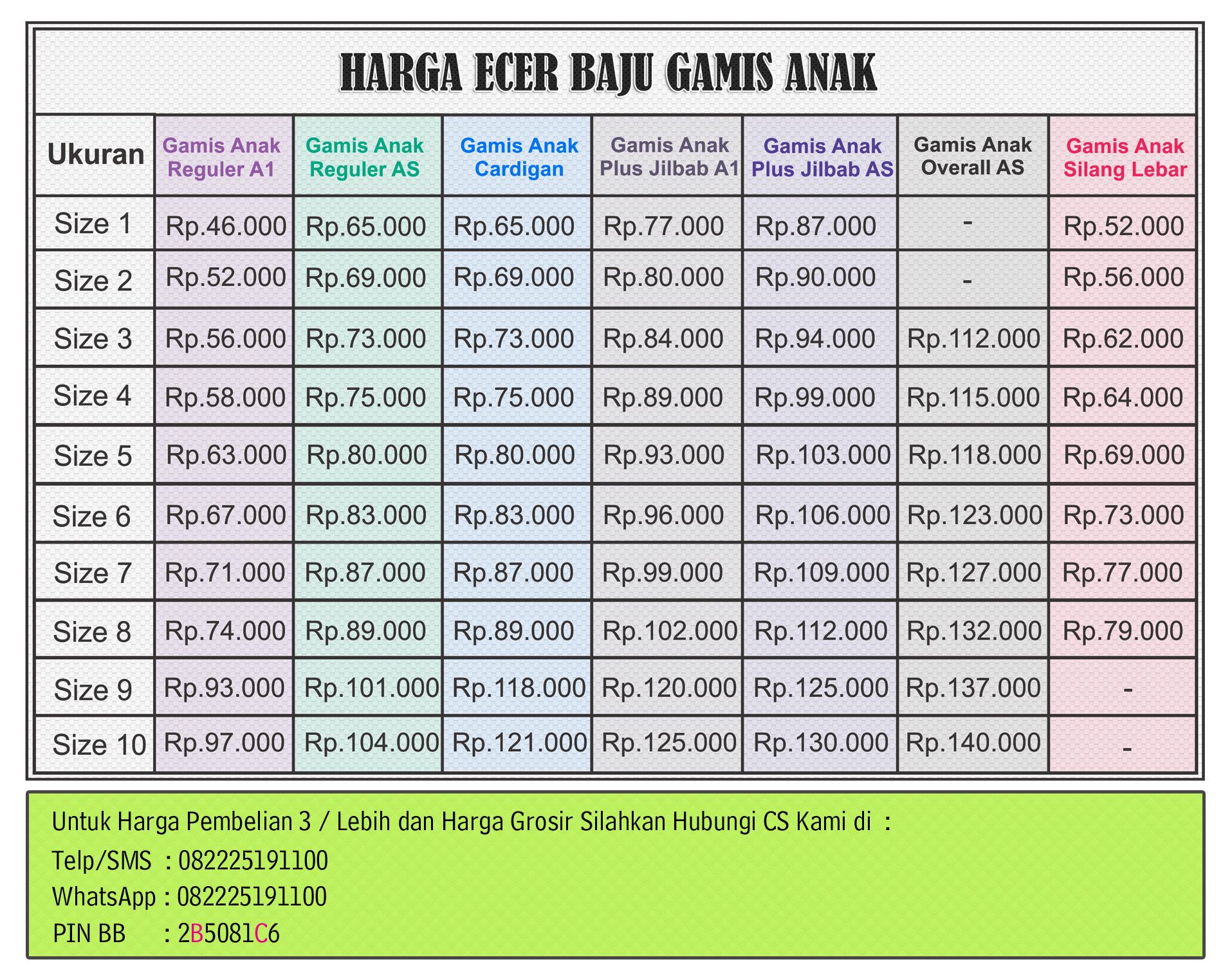 HARGA ECER BAJU GAMIS ANAK

| Ukuran | Gamis Anak Reguler A1 | Gamis Anak Reguler AS | Gamis Anak Cardigan | Gamis Anak Plus Jilbab A1 | Gamis Anak Plus Jilbab AS | Gamis Anak Overall AS | Gamis Anak Silang Lebar |
|---|---|---|---|---|---|---|---|
| Size 1 | Rp.46.000 | Rp.65.000 | Rp.65.000 | Rp.77.000 | Rp.87.000 | - | Rp.52.000 |
| Size 2 | Rp.52.000 | Rp.69.000 | Rp.69.000 | Rp.80.000 | Rp.90.000 | - | Rp.56.000 |
| Size 3 | Rp.56.000 | Rp.73.000 | Rp.73.000 | Rp.84.000 | Rp.94.000 | Rp.112.000 | Rp.62.000 |
| Size 4 | Rp.58.000 | Rp.75.000 | Rp.75.000 | Rp.89.000 | Rp.99.000 | Rp.115.000 | Rp.64.000 |
| Size 5 | Rp.63.000 | Rp.80.000 | Rp.80.000 | Rp.93.000 | Rp.103.000 | Rp.118.000 | Rp.69.000 |
| Size 6 | Rp.67.000 | Rp.83.000 | Rp.83.000 | Rp.96.000 | Rp.106.000 | Rp.123.000 | Rp.73.000 |
| Size 7 | Rp.71.000 | Rp.87.000 | Rp.87.000 | Rp.99.000 | Rp.109.000 | Rp.127.000 | Rp.77.000 |
| Size 8 | Rp.74.000 | Rp.89.000 | Rp.89.000 | Rp.102.000 | Rp.112.000 | Rp.132.000 | Rp.79.000 |
| Size 9 | Rp.93.000 | Rp.101.000 | Rp.118.000 | Rp.120.000 | Rp.125.000 | Rp.137.000 | - |
| Size 10 | Rp.97.000 | Rp.104.000 | Rp.121.000 | Rp.125.000 | Rp.130.000 | Rp.140.000 | - |

Untuk Harga Pembelian 3 / Lebih dan Harga Grosir Silahkan Hubungi CS Kami di :
Telp/SMS : 082225191100
WhatsApp : 082225191100
PIN BB : 2B5081C6